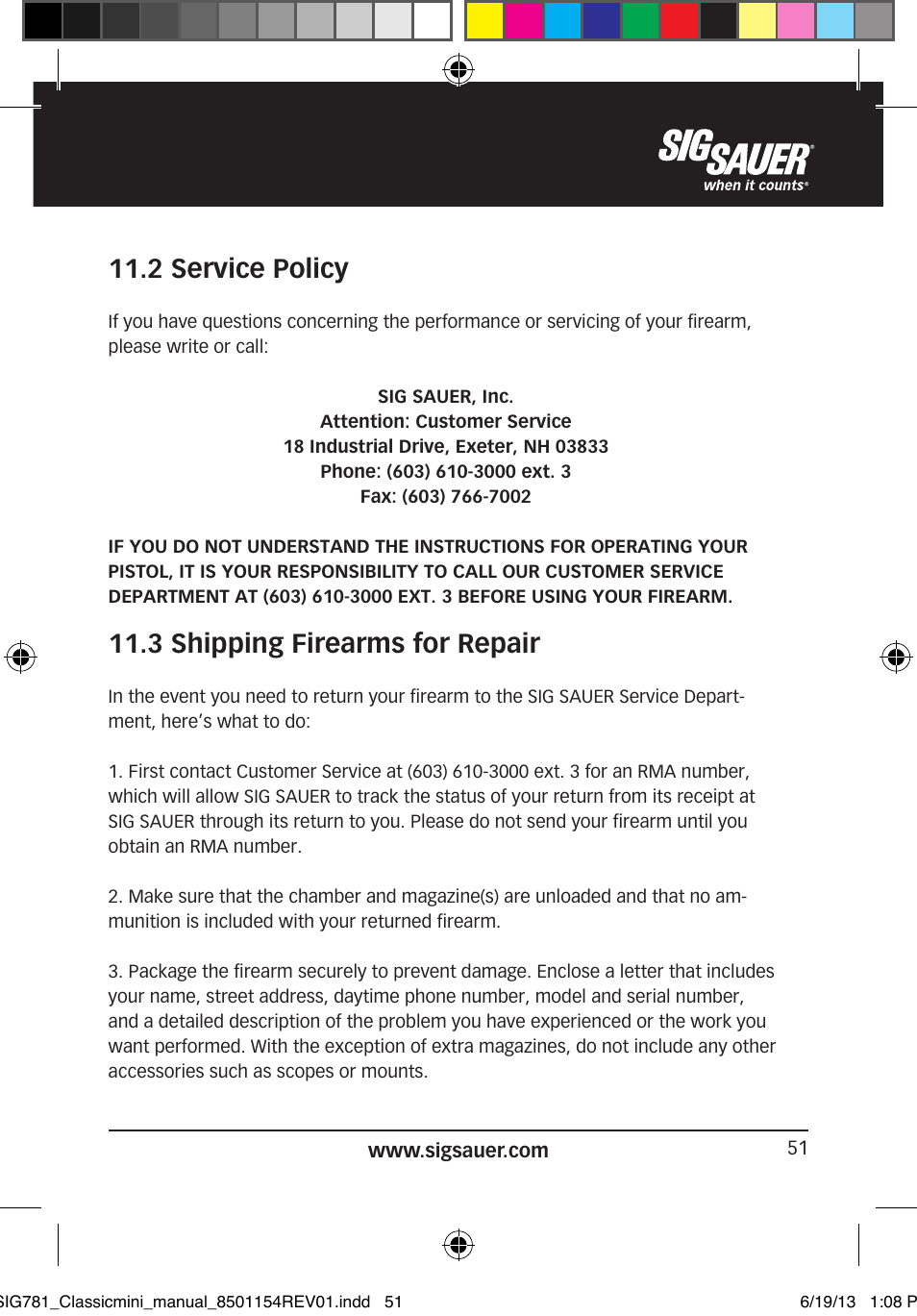 SIG SAUER®
when it counts®

11.2 Service Policy

If you have questions concerning the performance or servicing of your firearm, please write or call:

SIG SAUER, Inc.
Attention: Customer Service
18 Industrial Drive, Exeter, NH 03833
Phone: (603) 610-3000 ext. 3
Fax: (603) 766-7002

IF YOU DO NOT UNDERSTAND THE INSTRUCTIONS FOR OPERATING YOUR PISTOL, IT IS YOUR RESPONSIBILITY TO CALL OUR CUSTOMER SERVICE DEPARTMENT AT (603) 610-3000 EXT. 3 BEFORE USING YOUR FIREARM.

11.3 Shipping Firearms for Repair

In the event you need to return your firearm to the SIG SAUER Service Department, here's what to do:

1. First contact Customer Service at (603) 610-3000 ext. 3 for an RMA number, which will allow SIG SAUER to track the status of your return from its receipt at SIG SAUER through its return to you. Please do not send your firearm until you obtain an RMA number.

2. Make sure that the chamber and magazine(s) are unloaded and that no ammunition is included with your returned firearm.

3. Package the firearm securely to prevent damage. Enclose a letter that includes your name, street address, daytime phone number, model and serial number, and a detailed description of the problem you have experienced or the work you want performed. With the exception of extra magazines, do not include any other accessories such as scopes or mounts.

www.sigsauer.com 51

SIG781_Classicmini_manual_8501154REV01.indd 51 6/19/13 1:08 P